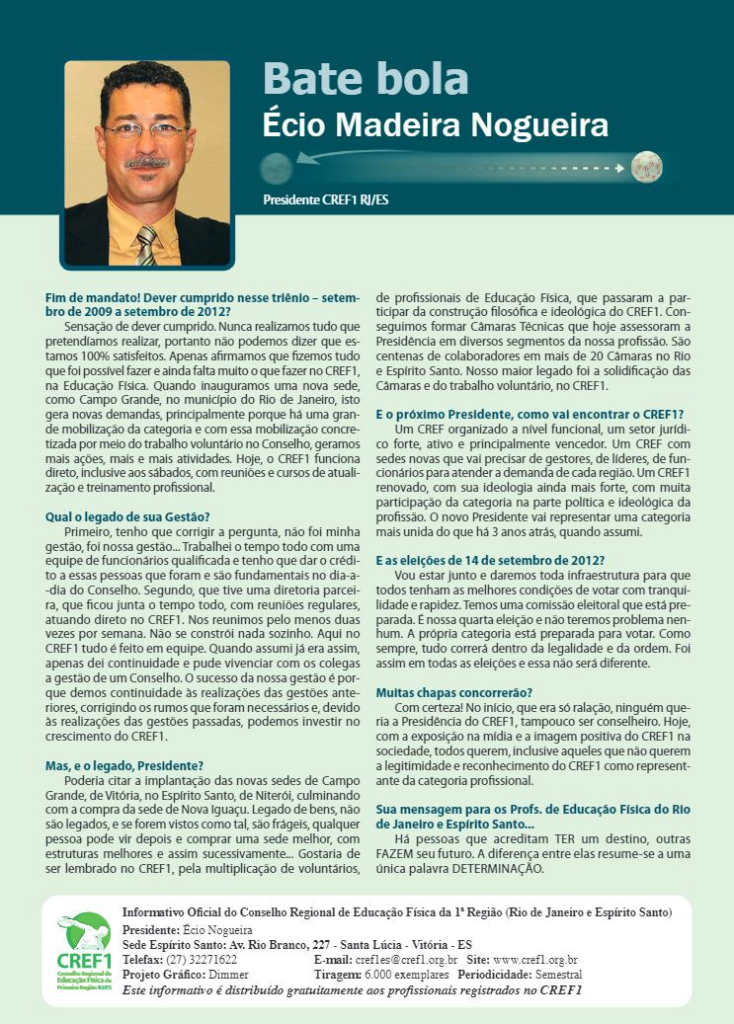 Bate bola
Écio Madeira Nogueira

Presidente CREF1 RJ/ES

Fim de mandato! Dever cumprido nesse triênio – setembro de 2009 a setembro de 2012?
Sensação de dever cumprido. Nunca realizamos tudo que pretendíamos realizar, portanto não podemos dizer que estamos 100% satisfeitos. Apenas afirmamos que fizemos tudo que foi possível fazer e ainda falta muito o que fazer no CREF1, na Educação Física. Quando inauguramos uma nova sede, como Campo Grande, no município do Rio de Janeiro, isto gera novas demandas, principalmente porque há uma grande mobilização da categoria e com essa mobilização concretizada por meio do trabalho voluntário no Conselho, geramos mais ações, mais e mais atividades. Hoje, o CREF1 funciona direto, inclusive aos sábados, com reuniões e cursos de atualização e treinamento profissional.

Qual o legado de sua Gestão?
Primeiro, tenho que corrigir a pergunta, não foi minha gestão, foi nossa gestão... Trabalhei o tempo todo com uma equipe de funcionários qualificada e tenho que dar o crédito a essas pessoas que foram e são fundamentais no dia-a-dia do Conselho. Segundo, que tive uma diretoria parceira, que ficou junta o tempo todo, com reuniões regulares, atuando direto no CREF1. Nos reunimos pelo menos duas vezes por semana. Não se constrói nada sozinho. Aqui no CREF1 tudo é feito em equipe. Quando assumi já era assim, apenas dei continuidade e pude vivenciar com os colegas a gestão de um Conselho. O sucesso da nossa gestão é porque demos continuidade às realizações das gestões anteriores, corrigindo os rumos que foram necessários e, devido às realizações das gestões passadas, podemos investir no crescimento do CREF1.

Mas, e o legado, Presidente?
Poderia citar a implantação das novas sedes de Campo Grande, de Vitória, no Espírito Santo, de Niterói, culminando com a compra da sede de Nova Iguaçu. Legado de bens, não são legados, e se forem vistos como tal, são frágeis, qualquer pessoa pode vir depois e comprar uma sede melhor, com estruturas melhores e assim sucessivamente... Gostaria de ser lembrado no CREF1, pela multiplicação de voluntários, de profissionais de Educação Física, que passaram a participar da construção filosófica e ideológica do CREF1. Conseguimos formar Câmaras Técnicas que hoje assessoram a Presidência em diversos segmentos da nossa profissão. São centenas de colaboradores em mais de 20 Câmaras no Rio e Espírito Santo. Nosso maior legado foi a solidificação das Câmaras e do trabalho voluntário, no CREF1.

E o próximo Presidente, como vai encontrar o CREF1?
Um CREF organizado a nível funcional, um setor jurídico forte, ativo e principalmente vencedor. Um CREF com sedes novas que vai precisar de gestores, de líderes, de funcionários para atender a demanda de cada região. Um CREF1 renovado, com sua ideologia ainda mais forte, com muita participação da categoria na parte política e ideológica da profissão. O novo Presidente vai representar uma categoria mais unida do que há 3 anos atrás, quando assumi.

E as eleições de 14 de setembro de 2012?
Vou estar junto e daremos toda infraestrutura para que todos tenham as melhores condições de votar com tranquilidade e rapidez. Temos uma comissão eleitoral que está preparada. É nossa quarta eleição e não teremos problema nenhum. A própria categoria está preparada para votar. Como sempre, tudo correrá dentro da legalidade e da ordem. Foi assim em todas as eleições e essa não será diferente.

Muitas chapas concorrerão?
Com certeza! No início, que era só ralação, ninguém queria a Presidência do CREF1, tampouco ser conselheiro. Hoje, com a exposição na mídia e a imagem positiva do CREF1 na sociedade, todos querem, inclusive aqueles que não querem a legitimidade e reconhecimento do CREF1 como representante da categoria profissional.

Sua mensagem para os Profs. de Educação Física do Rio de Janeiro e Espírito Santo...
Há pessoas que acreditam TER um destino, outras FAZEM seu futuro. A diferença entre elas resume-se a uma única palavra DETERMINAÇÃO.

CREF1 Conselho Regional de Educação Física da Primeira Região RJ/ES

Informativo Oficial do Conselho Regional de Educação Física da 1ª Região (Rio de Janeiro e Espírito Santo)
Presidente: Écio Nogueira
Sede Espírito Santo: Av. Rio Branco, 227 - Santa Lúcia - Vitória - ES
Telefax: (27) 32271622 E-mail: cref1es@cref1.org.br Site: www.cref1.org.br
Projeto Gráfico: Dimmer Tiragem: 6.000 exemplares Periodicidade: Semestral
Este informativo é distribuído gratuitamente aos profissionais registrados no CREF1